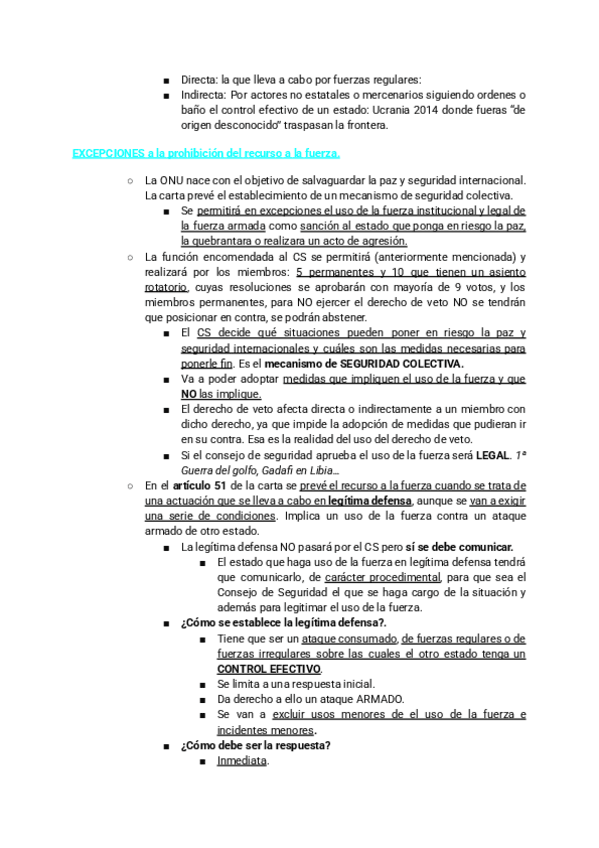 ■ Directa: la que lleva a cabo por fuerzas regulares:
■ Indirecta: Por actores no estatales o mercenarios siguiendo ordenes o baño el control efectivo de un estado: Ucrania 2014 donde fueras "de origen desconocido" traspasan la frontera.

EXCEPCIONES a la prohibición del recurso a la fuerza.

○ La ONU nace con el objetivo de salvaguardar la paz y seguridad internacional. La carta prevé el establecimiento de un mecanismo de seguridad colectiva.
■ Se permitirá en excepciones el uso de la fuerza institucional y legal de la fuerza armada como sanción al estado que ponga en riesgo la paz, la quebrantara o realizara un acto de agresión.
○ La función encomendada al CS se permitirá (anteriormente mencionada) y realizará por los miembros: 5 permanentes y 10 que tienen un asiento rotatorio, cuyas resoluciones se aprobarán con mayoría de 9 votos, y los miembros permanentes, para NO ejercer el derecho de veto NO se tendrán que posicionar en contra, se podrán abstener.
■ El CS decide qué situaciones pueden poner en riesgo la paz y seguridad internacionales y cuáles son las medidas necesarias para ponerle fin. Es el mecanismo de SEGURIDAD COLECTIVA.
■ Va a poder adoptar medidas que impliquen el uso de la fuerza y que NO las implique.
■ El derecho de veto afecta directa o indirectamente a un miembro con dicho derecho, ya que impide la adopción de medidas que pudieran ir en su contra. Esa es la realidad del uso del derecho de veto.
■ Si el consejo de seguridad aprueba el uso de la fuerza será LEGAL. 1ª Guerra del golfo, Gadafi en Libia…
○ En el artículo 51 de la carta se prevé el recurso a la fuerza cuando se trata de una actuación que se lleva a cabo en legítima defensa, aunque se van a exigir una serie de condiciones. Implica un uso de la fuerza contra un ataque armado de otro estado.
■ La legítima defensa NO pasará por el CS pero sí se debe comunicar.
■ El estado que haga uso de la fuerza en legítima defensa tendrá que comunicarlo, de carácter procedimental, para que sea el Consejo de Seguridad el que se haga cargo de la situación y además para legitimar el uso de la fuerza.
■ ¿Cómo se establece la legítima defensa?.
■ Tiene que ser un ataque consumado, de fuerzas regulares o de fuerzas irregulares sobre las cuales el otro estado tenga un CONTROL EFECTIVO.
■ Se limita a una respuesta inicial.
■ Da derecho a ello un ataque ARMADO.
■ Se van a excluir usos menores de el uso de la fuerza e incidentes menores.
■ ¿Cómo debe ser la respuesta?
■ Inmediata.